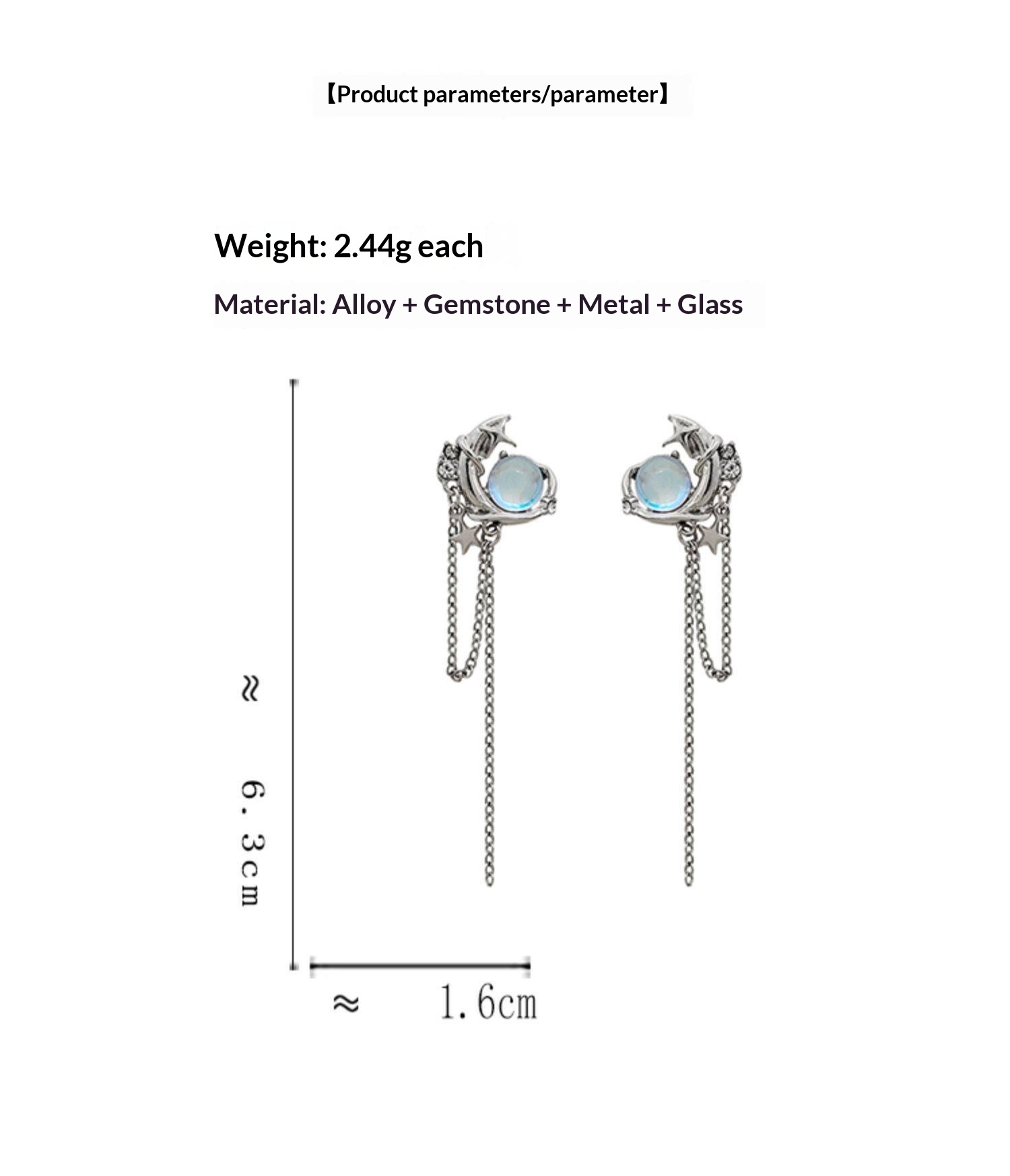 【Product parameters/parameter】

Weight: 2.44g each

Material: Alloy + Gemstone + Metal + Glass

≈ 6.3cm

≈ 1.6cm